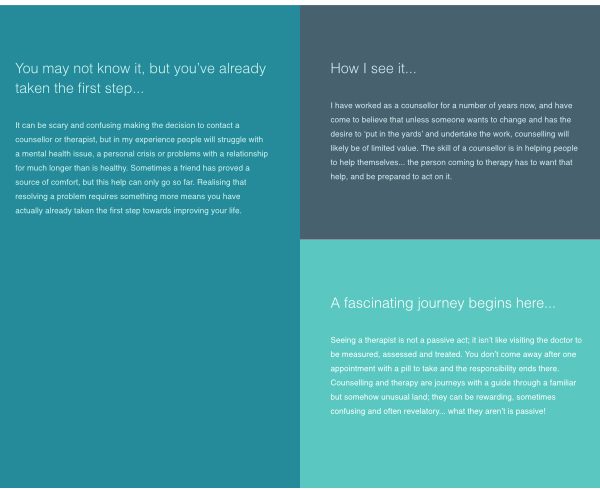 You may not know it, but you've already taken the first step...

It can be scary and confusing making the decision to contact a counsellor or therapist, but in my experience people will struggle with a mental health issue, a personal crisis or problems with a relationship for much longer than is healthy. Sometimes a friend has proved a source of comfort, but this help can only go so far. Realising that resolving a problem requires something more means you have actually already taken the first step towards improving your life.

How I see it...

I have worked as a counsellor for a number of years now, and have come to believe that unless someone wants to change and has the desire to 'put in the yards' and undertake the work, counselling will likely be of limited value. The skill of a counsellor is in helping people to help themselves... the person coming to therapy has to want that help, and be prepared to act on it.

A fascinating journey begins here...

Seeing a therapist is not a passive act; it isn't like visiting the doctor to be measured, assessed and treated. You don't come away after one appointment with a pill to take and the responsibility ends there. Counselling and therapy are journeys with a guide through a familiar but somehow unusual land; they can be rewarding, sometimes confusing and often revelatory... what they aren't is passive!